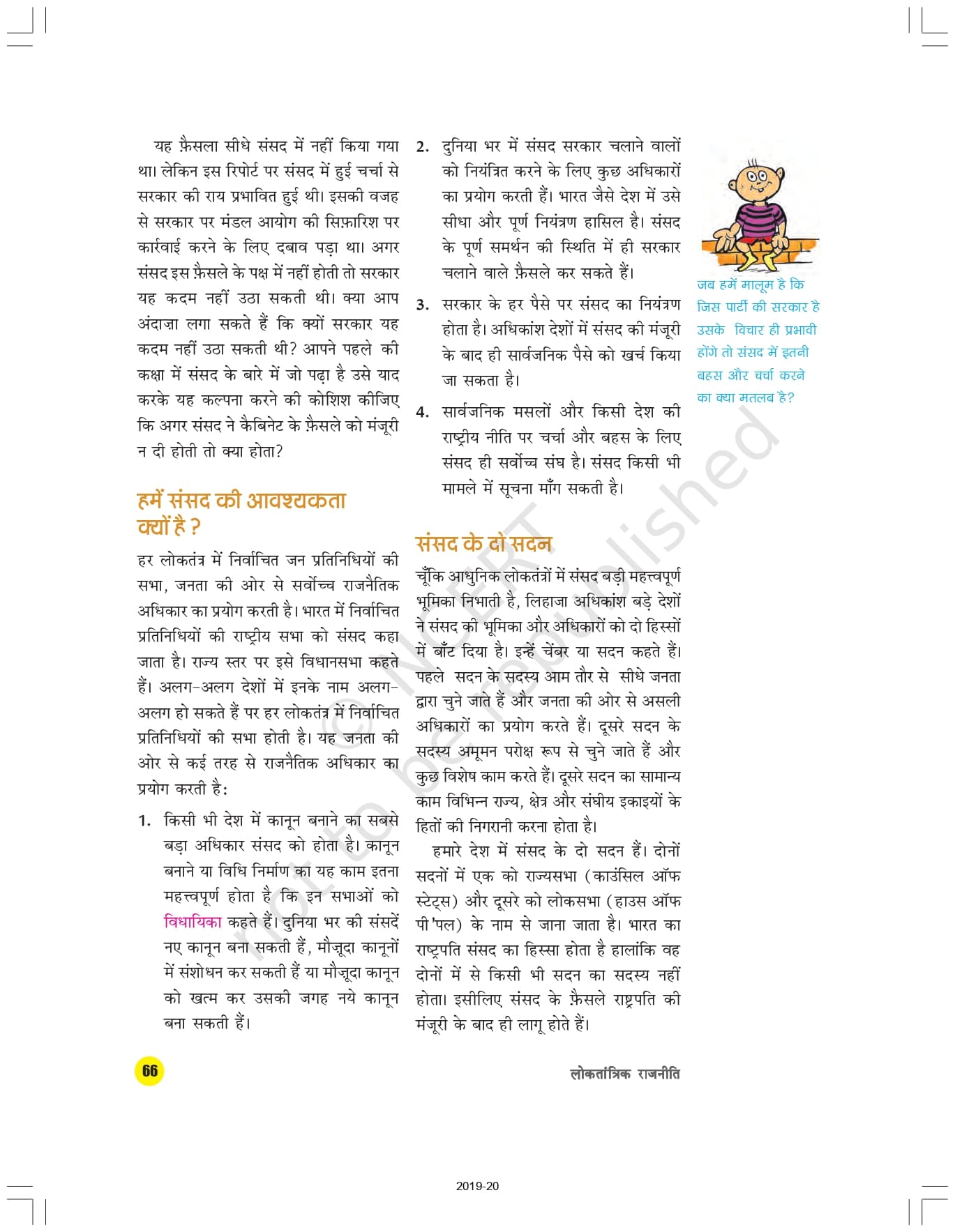 यह फ़ैसला सीधे संसद में नहीं किया गया था। लेकिन इस रिपोर्ट पर संसद में हुई चर्चा से सरकार की राय प्रभावित हुई थी। इसकी वजह से सरकार पर मंडल आयोग की सिफ़ारिश पर कार्रवाई करने के लिए दबाव पड़ा था। अगर संसद इस फ़ैसले के पक्ष में नहीं होती तो सरकार यह कदम नहीं उठा सकती थी। क्या आप अंदाज़ा लगा सकते हैं कि क्यों सरकार यह कदम नहीं उठा सकती थी? आपने पहले की कक्षा में संसद के बारे में जो पढ़ा है उसे याद करके यह कल्पना करने की कोशिश कीजिए कि अगर संसद ने कैबिनेट के फ़ैसले को मंजूरी न दी होती तो क्या होता?

हमें संसद की आवश्यकता क्यों है ?

हर लोकतंत्र में निर्वाचित जन प्रतिनिधियों की सभा, जनता की ओर से सर्वोच्च राजनैतिक अधिकार का प्रयोग करती है। भारत में निर्वाचित प्रतिनिधियों की राष्ट्रीय सभा को संसद कहा जाता है। राज्य स्तर पर इसे विधानसभा कहते हैं। अलग-अलग देशों में इनके नाम अलग-अलग हो सकते हैं पर हर लोकतंत्र में निर्वाचित प्रतिनिधियों की सभा होती है। यह जनता की ओर से कई तरह से राजनैतिक अधिकार का प्रयोग करती है:

1. किसी भी देश में कानून बनाने का सबसे बड़ा अधिकार संसद को होता है। कानून बनाने या विधि निर्माण का यह काम इतना महत्त्वपूर्ण होता है कि इन सभाओं को विधायिका कहते हैं। दुनिया भर की संसदें नए कानून बना सकती हैं, मौजूदा कानूनों में संशोधन कर सकती हैं या मौजूदा कानून को खत्म कर उसकी जगह नये कानून बना सकती हैं।

2. दुनिया भर में संसद सरकार चलाने वालों को नियंत्रित करने के लिए कुछ अधिकारों का प्रयोग करती हैं। भारत जैसे देश में उसे सीधा और पूर्ण नियंत्रण हासिल है। संसद के पूर्ण समर्थन की स्थिति में ही सरकार चलाने वाले फ़ैसले कर सकते हैं।

3. सरकार के हर पैसे पर संसद का नियंत्रण होता है। अधिकांश देशों में संसद की मंजूरी के बाद ही सार्वजनिक पैसे को खर्च किया जा सकता है।

4. सार्वजनिक मसलों और किसी देश की राष्ट्रीय नीति पर चर्चा और बहस के लिए संसद ही सर्वोच्च संघ है। संसद किसी भी मामले में सूचना माँग सकती है।

संसद के दो सदन

चूँकि आधुनिक लोकतंत्रों में संसद बड़ी महत्त्वपूर्ण भूमिका निभाती है, लिहाजा अधिकांश बड़े देशों ने संसद की भूमिका और अधिकारों को दो हिस्सों में बाँट दिया है। इन्हें चेंबर या सदन कहते हैं। पहले सदन के सदस्य आम तौर से सीधे जनता द्वारा चुने जाते हैं और जनता की ओर से असली अधिकारों का प्रयोग करते हैं। दूसरे सदन के सदस्य अमूमन परोक्ष रूप से चुने जाते हैं और कुछ विशेष काम करते हैं। दूसरे सदन का सामान्य काम विभिन्न राज्य, क्षेत्र और संघीय इकाइयों के हितों की निगरानी करना होता है।

हमारे देश में संसद के दो सदन हैं। दोनों सदनों में एक को राज्यसभा (काउंसिल ऑफ स्टेट्स) और दूसरे को लोकसभा (हाउस ऑफ पी'पल) के नाम से जाना जाता है। भारत का राष्ट्रपति संसद का हिस्सा होता है हालांकि वह दोनों में से किसी भी सदन का सदस्य नहीं होता। इसीलिए संसद के फ़ैसले राष्ट्रपति की मंजूरी के बाद ही लागू होते हैं।

जब हमें मालूम है कि जिस पार्टी की सरकार है उसके विचार ही प्रभावी होंगे तो संसद में इतनी बहस और चर्चा करने का क्या मतलब है?

© NCERT not to be republished

66

लोकतांत्रिक राजनीति

2019-20